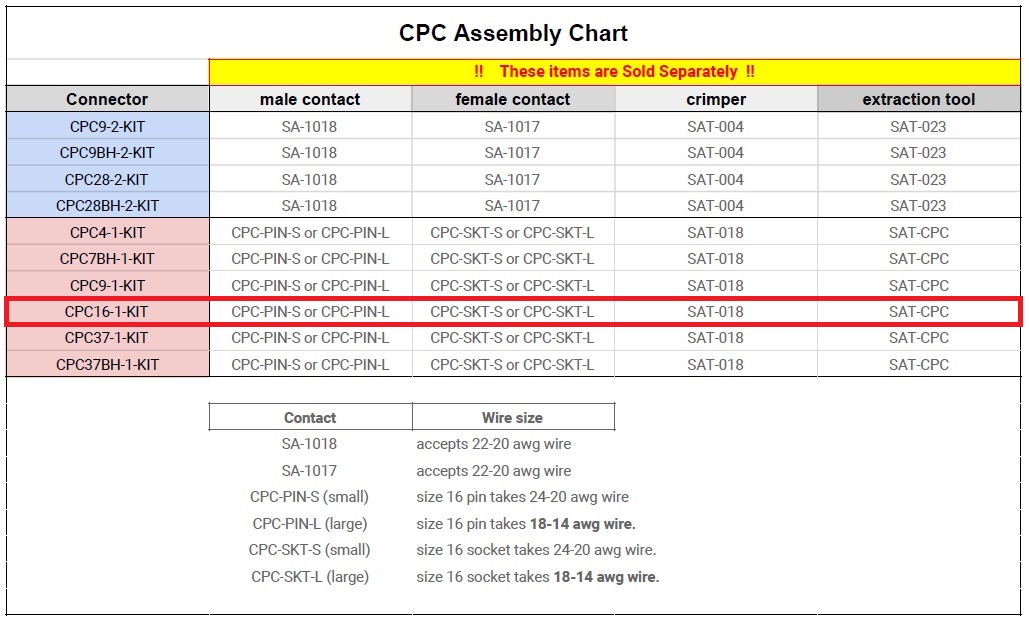 CPC Assembly Chart

!! These items are Sold Separately !!

| Connector | male contact | female contact | crimper | extraction tool |
|---|---|---|---|---|
| CPC9-2-KIT | SA-1018 | SA-1017 | SAT-004 | SAT-023 |
| CPC9BH-2-KIT | SA-1018 | SA-1017 | SAT-004 | SAT-023 |
| CPC28-2-KIT | SA-1018 | SA-1017 | SAT-004 | SAT-023 |
| CPC28BH-2-KIT | SA-1018 | SA-1017 | SAT-004 | SAT-023 |
| CPC4-1-KIT | CPC-PIN-S or CPC-PIN-L | CPC-SKT-S or CPC-SKT-L | SAT-018 | SAT-CPC |
| CPC7BH-1-KIT | CPC-PIN-S or CPC-PIN-L | CPC-SKT-S or CPC-SKT-L | SAT-018 | SAT-CPC |
| CPC9-1-KIT | CPC-PIN-S or CPC-PIN-L | CPC-SKT-S or CPC-SKT-L | SAT-018 | SAT-CPC |
| CPC16-1-KIT | CPC-PIN-S or CPC-PIN-L | CPC-SKT-S or CPC-SKT-L | SAT-018 | SAT-CPC |
| CPC37-1-KIT | CPC-PIN-S or CPC-PIN-L | CPC-SKT-S or CPC-SKT-L | SAT-018 | SAT-CPC |
| CPC37BH-1-KIT | CPC-PIN-S or CPC-PIN-L | CPC-SKT-S or CPC-SKT-L | SAT-018 | SAT-CPC |

| Contact | Wire size |
|---|---|
| SA-1018 | accepts 22-20 awg wire |
| SA-1017 | accepts 22-20 awg wire |
| CPC-PIN-S (small) | size 16 pin takes 24-20 awg wire |
| CPC-PIN-L (large) | size 16 pin takes 18-14 awg wire. |
| CPC-SKT-S (small) | size 16 socket takes 24-20 awg wire. |
| CPC-SKT-L (large) | size 16 socket takes 18-14 awg wire. |